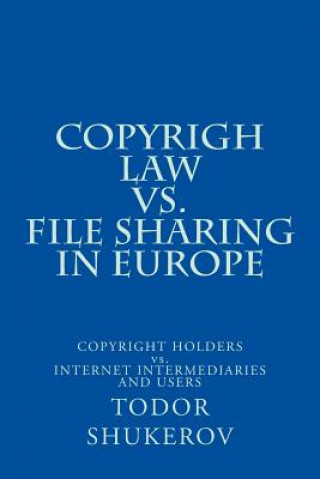 COPYRIGH LAW
VS.
FILE SHARING IN EUROPE

COPYRIGHT HOLDERS
vs.
INTERNET INTERMEDIARIES AND USERS

TODOR
SHUKEROV